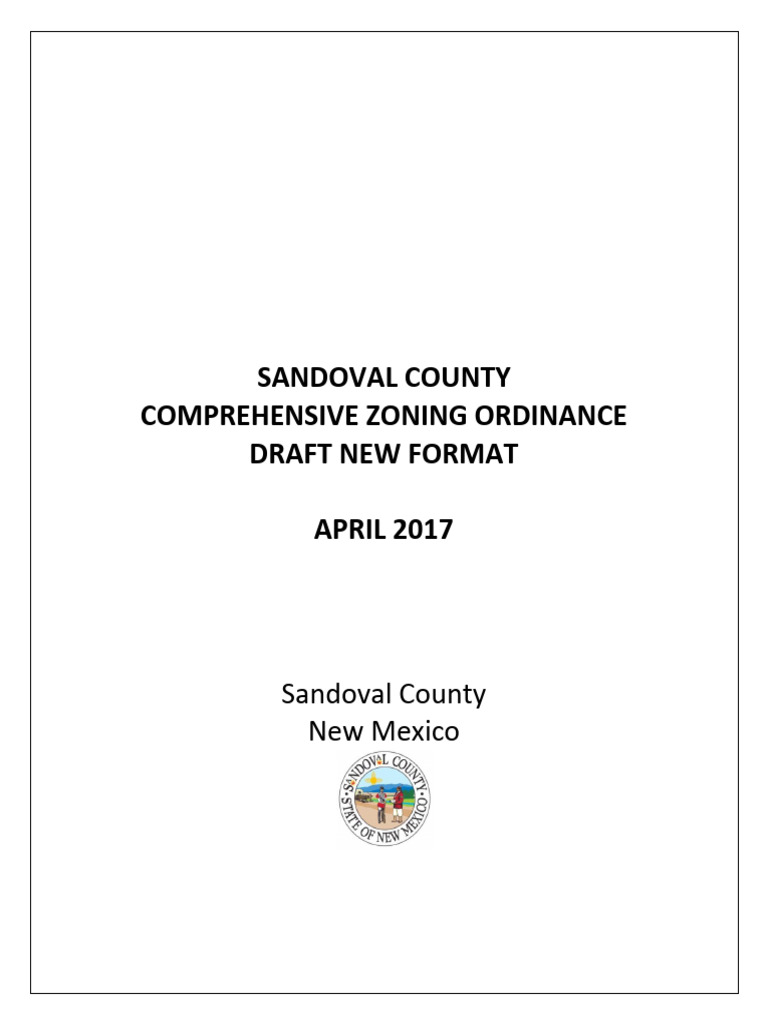 SANDOVAL COUNTY
COMPREHENSIVE ZONING ORDINANCE
DRAFT NEW FORMAT

APRIL 2017

Sandoval County
New Mexico

SANDOVAL COUNTY
STATE OF NEW MEXICO